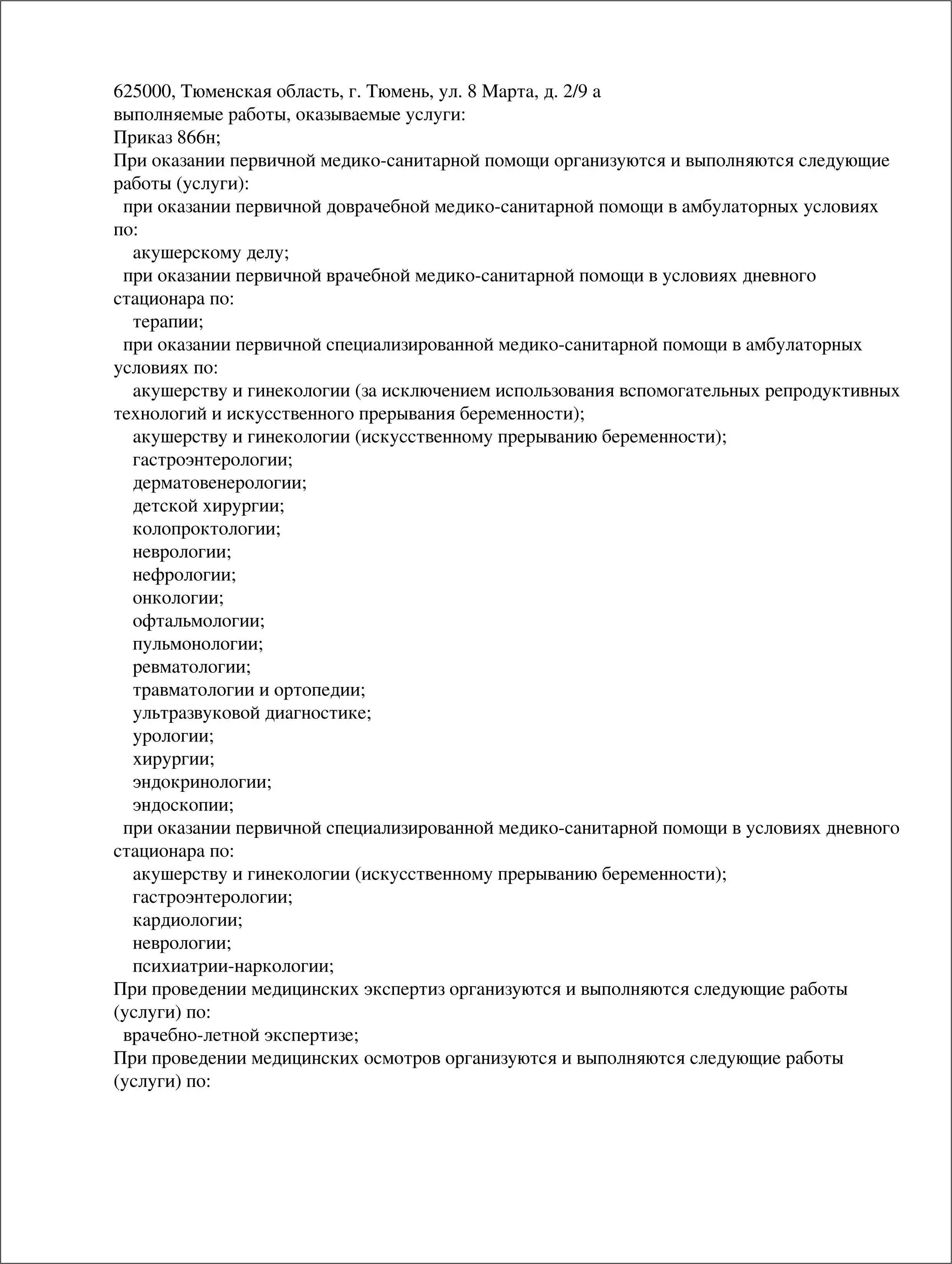 625000, Тюменская область, г. Тюмень, ул. 8 Марта, д. 2/9 а
выполняемые работы, оказываемые услуги:
Приказ 866н;
При оказании первичной медико-санитарной помощи организуются и выполняются следующие работы (услуги):
при оказании первичной доврачебной медико-санитарной помощи в амбулаторных условиях по:
акушерскому делу;
при оказании первичной врачебной медико-санитарной помощи в условиях дневного стационара по:
терапии;
при оказании первичной специализированной медико-санитарной помощи в амбулаторных условиях по:
акушерству и гинекологии (за исключением использования вспомогательных репродуктивных технологий и искусственного прерывания беременности);
акушерству и гинекологии (искусственному прерыванию беременности);
гастроэнтерологии;
дерматовенерологии;
детской хирургии;
колопроктологии;
неврологии;
нефрологии;
онкологии;
офтальмологии;
пульмонологии;
ревматологии;
травматологии и ортопедии;
ультразвуковой диагностике;
урологии;
хирургии;
эндокринологии;
эндоскопии;
при оказании первичной специализированной медико-санитарной помощи в условиях дневного стационара по:
акушерству и гинекологии (искусственному прерыванию беременности);
гастроэнтерологии;
кардиологии;
неврологии;
психиатрии-наркологии;
При проведении медицинских экспертиз организуются и выполняются следующие работы (услуги) по:
врачебно-летной экспертизе;
При проведении медицинских осмотров организуются и выполняются следующие работы (услуги) по: